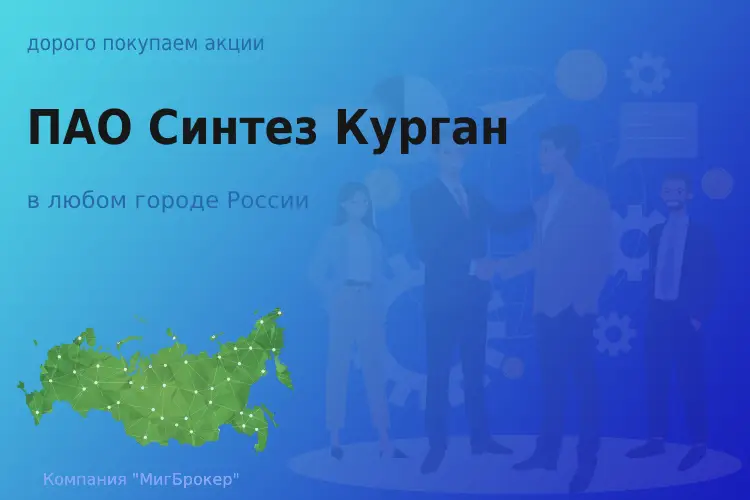 дорого покупаем акции

ПАО Синтез Курган

в любом городе России

Компания "МигБрокер"